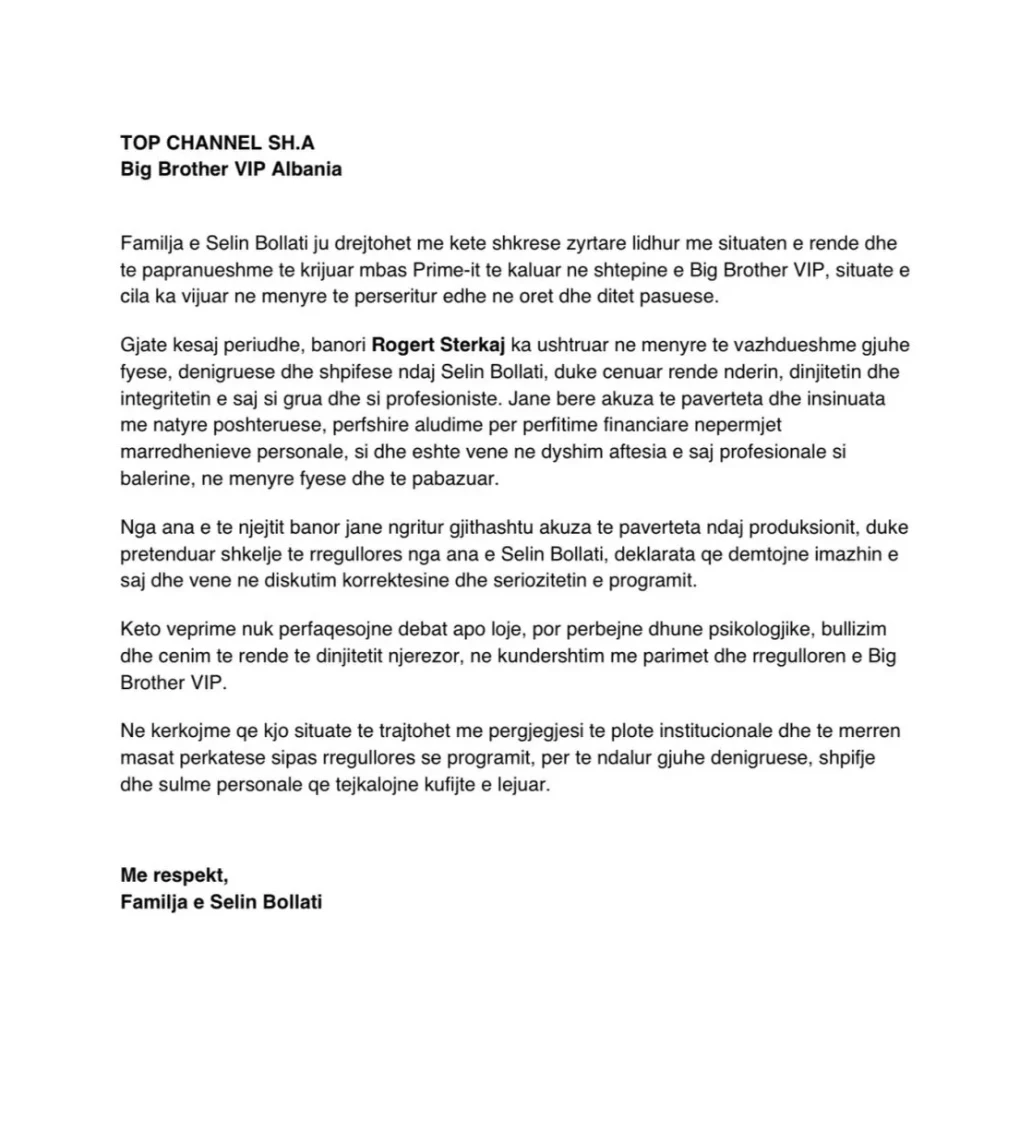 TOP CHANNEL SH.A
Big Brother VIP Albania

Familja e Selin Bollati ju drejtohet me kete shkrese zyrtare lidhur me situaten e rende dhe te papranueshme te krijuar mbas Prime-it te kaluar ne shtepine e Big Brother VIP, situate e cila ka vijuar ne menyre te perseritur edhe ne oret dhe ditet pasuese.

Gjate kesaj periudhe, banori Rogert Sterkaj ka ushtruar ne menyre te vazhdueshme gjuhe fyese, denigruese dhe shpifese ndaj Selin Bollati, duke cenuar rende nderin, dinjitetin dhe integritetin e saj si grua dhe si profesioniste. Jane bere akuza te paverteta dhe insinuata me natyre poshteruese, perfshire aludime per perfitime financiare nepermjet marredhenieve personale, si dhe eshte vene ne dyshim aftesia e saj profesionale si balerine, ne menyre fyese dhe te pabazuar.

Nga ana e te njejtit banor jane ngritur gjithashtu akuza te paverteta ndaj produksionit, duke pretenduar shkelje te rregullores nga ana e Selin Bollati, deklarata qe demtojne imazhin e saj dhe vene ne diskutim korrektesine dhe seriozitetin e programit.

Keto veprime nuk perfaqesojne debat apo loje, por perbejne dhune psikologjike, bullizim dhe cenim te rende te dinjitetit njerezor, ne kundershtim me parimet dhe rregulloren e Big Brother VIP.

Ne kerkojme qe kjo situate te trajtohet me pergjegjesi te plote institucionale dhe te merren masat perkatese sipas rregullores se programit, per te ndalur gjuhe denigruese, shpifje dhe sulme personale qe tejkalojne kufijte e lejuar.

Me respekt,
Familja e Selin Bollati